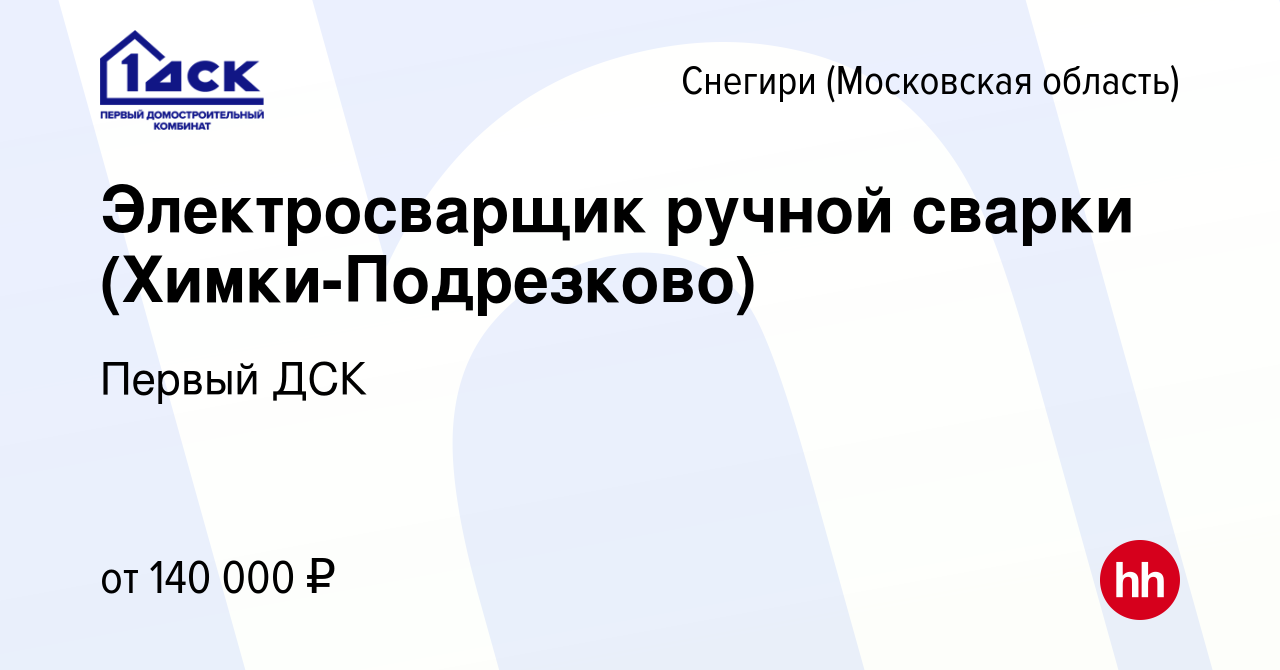 1ДСК
ПЕРВЫЙ ДОМОСТРОИТЕЛЬНЫЙ КОМБИНАТ

Снегири (Московская область)

Электросварщик ручной сварки (Химки-Подрезково)

Первый ДСК

от 140 000 ₽

hh